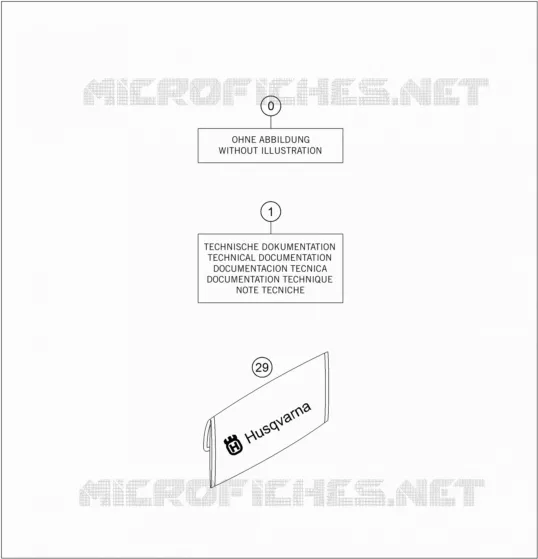 MICROFICHES.NET

0

OHNE ABBILDUNG
WITHOUT ILLUSTRATION

1

TECHNISCHE DOKUMENTATION
TECHNICAL DOCUMENTATION
DOCUMENTACION TECNICA
DOCUMENTATION TECHNIQUE
NOTE TECNICHE

29

Husqvarna

MICROFICHES.NET